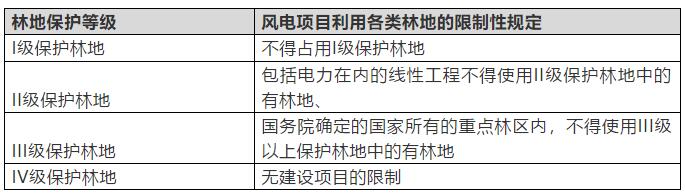 | 林地保护等级 | 风电项目利用各类林地的限制性规定 |
|---|---|
| I级保护林地 | 不得占用I级保护林地 |
| II级保护林地 | 包括电力在内的线性工程不得使用II级保护林地中的有林地、 |
| III级保护林地 | 国务院确定的国家所有的重点林区内，不得使用III级以上保护林地中的有林地 |
| IV级保护林地 | 无建设项目的限制 |